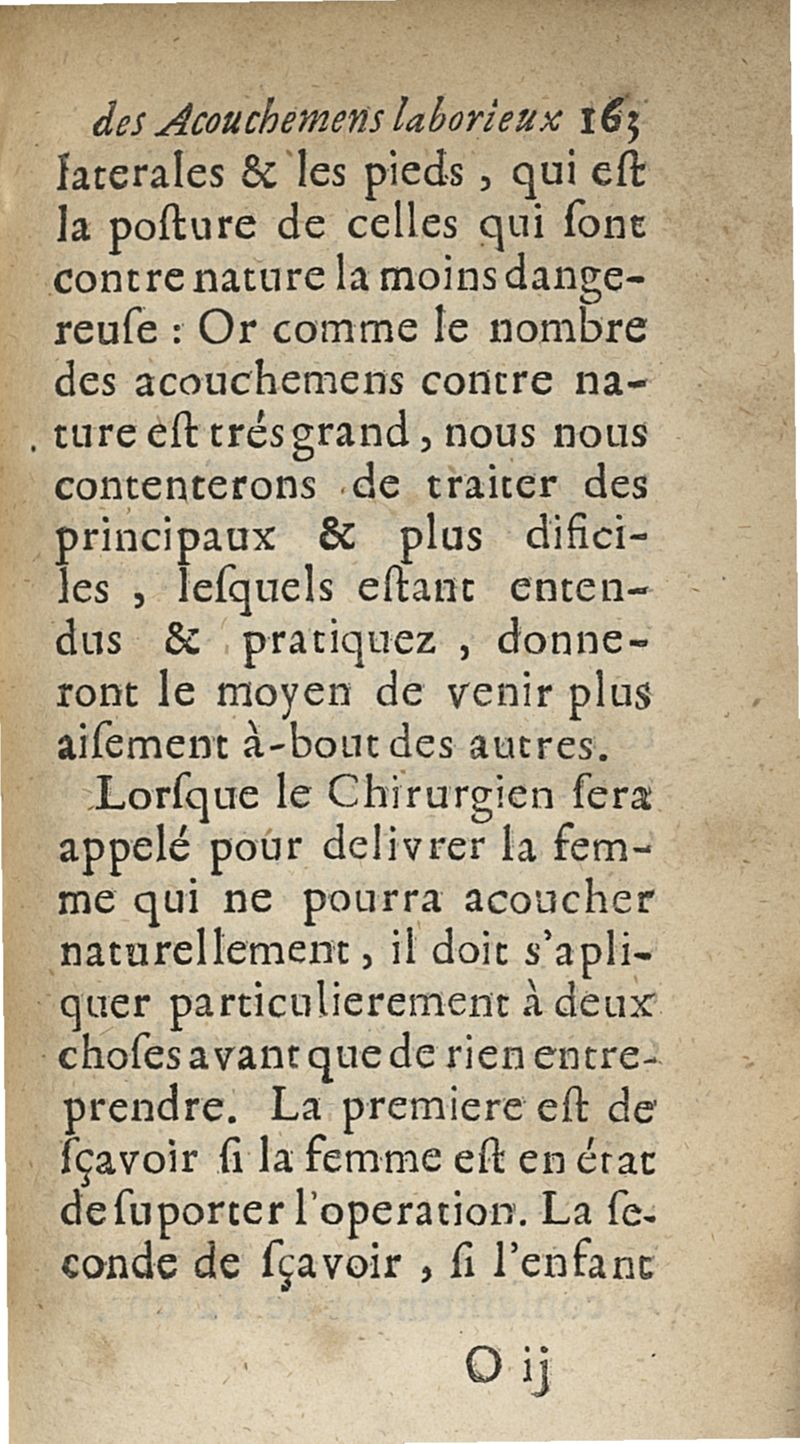 des Acouchemens laborieux 163
laterales & les pieds, qui eſt la poſture de celles qui ſont contre nature la moins dangereuſe : Or comme le nombre des acouchemens contre nature eſt trés grand, nous nous contenterons de traiter des principaux & plus dificiles, leſquels eſtant entendus & pratiquez, donneront le moyen de venir plus aiſement à-bout des autres.

Lorſque le Chirurgien ſera appelé pour delivrer la femme qui ne pourra acoucher naturellement, il doit s'apliquer particulierement à deux choſes avant que de rien entreprendre. La premiere eſt de ſçavoir ſi la femme eſt en état de ſuporter l'operation. La ſeconde de ſçavoir, ſi l'enfant

O ij